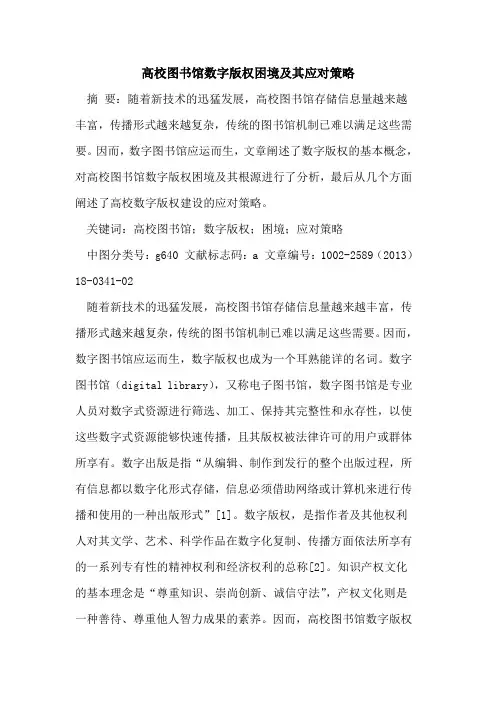 高校图书馆数字版权困境及其应对策略

摘 要：随着新技术的迅猛发展，高校图书馆存储信息量越来越丰富，传播形式越来越复杂，传统的图书馆机制已难以满足这些需要。因而，数字图书馆应运而生，文章阐述了数字版权的基本概念，对高校图书馆数字版权困境及其根源进行了分析，最后从几个方面阐述了高校数字版权建设的应对策略。

关键词：高校图书馆；数字版权；困境；应对策略

中图分类号：g640 文献标志码：a 文章编号：1002-2589（2013）18-0341-02

随着新技术的迅猛发展，高校图书馆存储信息量越来越丰富，传播形式越来越复杂，传统的图书馆机制已难以满足这些需要。因而，数字图书馆应运而生，数字版权也成为一个耳熟能详的名词。数字图书馆（digital library），又称电子图书馆，数字图书馆是专业人员对数字式资源进行筛选、加工、保持其完整性和永存性，以使这些数字式资源能够快速传播，且其版权被法律许可的用户或群体所享有。数字出版是指“从编辑、制作到发行的整个出版过程，所有信息都以数字化形式存储，信息必须借助网络或计算机来进行传播和使用的一种出版形式”[1]。数字版权，是指作者及其他权利人对其文学、艺术、科学作品在数字化复制、传播方面依法所享有的一系列专有性的精神权利和经济权利的总称[2]。知识产权文化的基本理念是“尊重知识、崇尚创新、诚信守法”，产权文化则是一种善待、尊重他人智力成果的素养。因而，高校图书馆数字版权